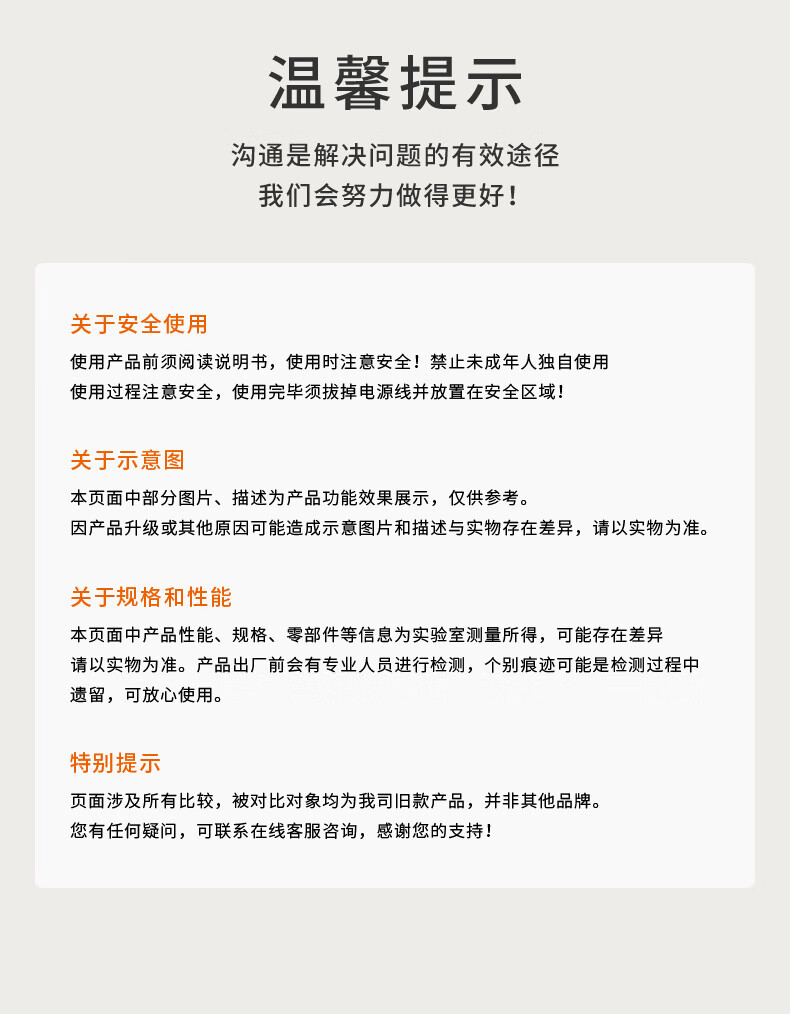 温馨提示

沟通是解决问题的有效途径
我们会努力做得更好！

关于安全使用

使用产品前须阅读说明书，使用时注意安全！禁止未成年人独自使用
使用过程注意安全，使用完毕须拔掉电源线并放置在安全区域！

关于示意图

本页面中部分图片、描述为产品功能效果展示，仅供参考。
因产品升级或其他原因可能造成示意图片和描述与实物存在差异，请以实物为准。

关于规格和性能

本页面中产品性能、规格、零部件等信息为实验室测量所得，可能存在差异
请以实物为准。产品出厂前会有专业人员进行检测，个别痕迹可能是检测过程中遗留，可放心使用。

特别提示

页面涉及所有比较，被对比对象均为我司旧款产品，并非其他品牌。
您有任何疑问，可联系在线客服咨询，感谢您的支持！